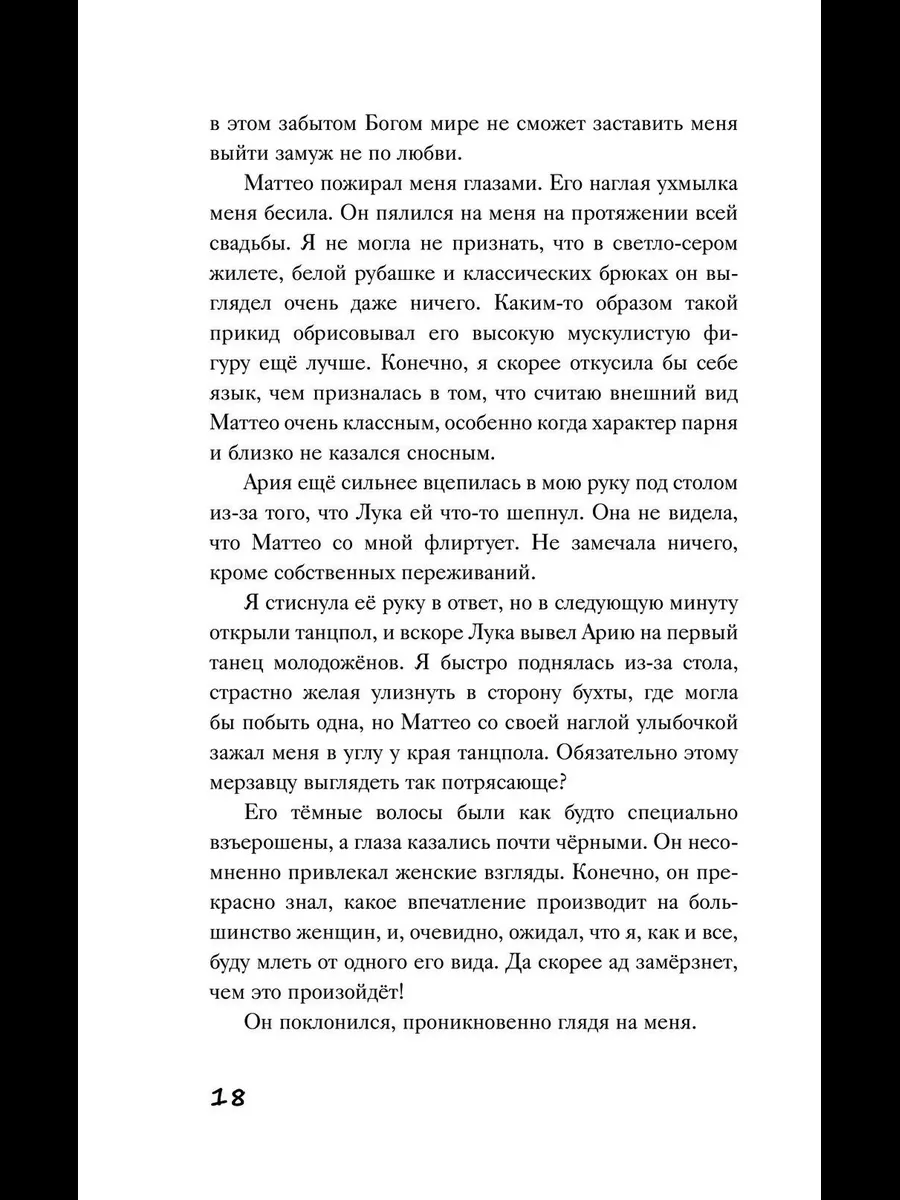 в этом забытом Богом мире не сможет заставить меня выйти замуж не по любви.

Маттео пожирал меня глазами. Его наглая ухмылка меня бесила. Он пялился на меня на протяжении всей свадьбы. Я не могла не признать, что в светло-сером жилете, белой рубашке и классических брюках он выглядел очень даже ничего. Каким-то образом такой прикид обрисовывал его высокую мускулистую фигуру ещё лучше. Конечно, я скорее откусила бы себе язык, чем призналась в том, что считаю внешний вид Маттео очень классным, особенно когда характер парня и близко не казался сносным.

Ария ещё сильнее вцепилась в мою руку под столом из-за того, что Лука ей что-то шепнул. Она не видела, что Маттео со мной флиртует. Не замечала ничего, кроме собственных переживаний.

Я стиснула её руку в ответ, но в следующую минуту открыли танцпол, и вскоре Лука вывел Арию на первый танец молодожёнов. Я быстро поднялась из-за стола, страстно желая улизнуть в сторону бухты, где могла бы побыть одна, но Маттео со своей наглой улыбочкой зажал меня в углу у края танцпола. Обязательно этому мерзавцу выглядеть так потрясающе?

Его тёмные волосы были как будто специально взъерошены, а глаза казались почти чёрными. Он несомненно привлекал женские взгляды. Конечно, он прекрасно знал, какое впечатление производит на большинство женщин, и, очевидно, ожидал, что я, как и все, буду млеть от одного его вида. Да скорее ад замёрзнет, чем это произойдёт!

Он поклонился, проникновенно глядя на меня.

18